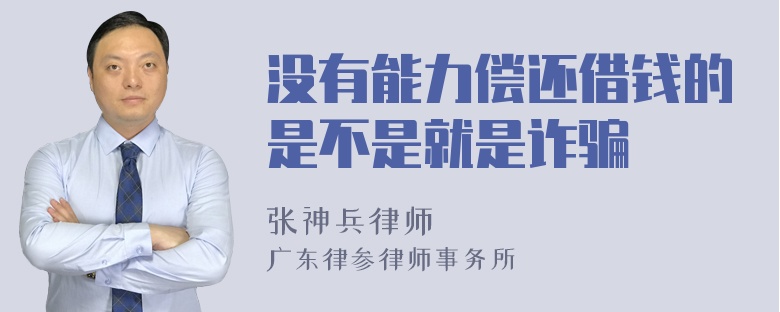 没有能力偿还借钱的是不是就是诈骗

张神兵律师
广东律参律师事务所